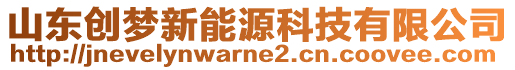 山东创梦新能源科技有限公司
http://jnevelynwarne2.cn.coovee.com